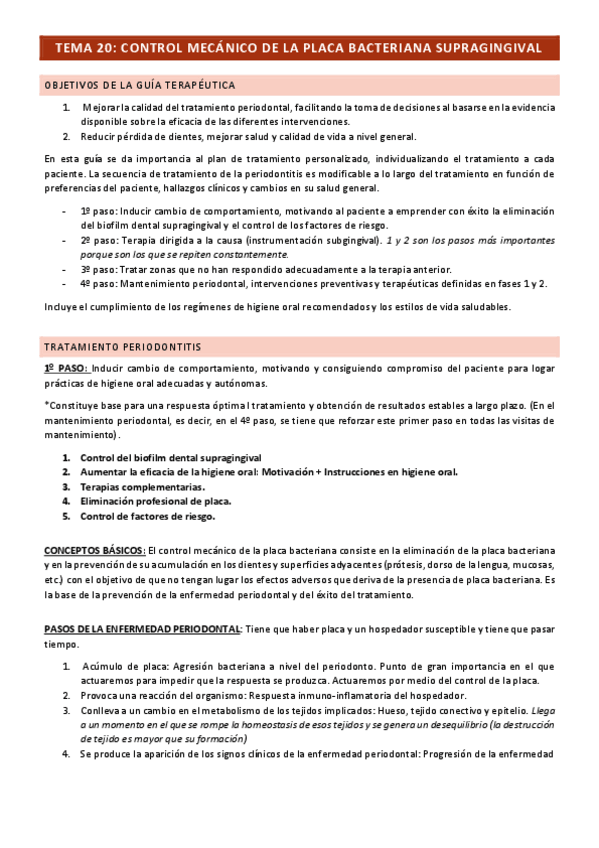 TEMA 20: CONTROL MECÁNICO DE LA PLACA BACTERIANA SUPRAGINGIVAL

OBJETIVOS DE LA GUÍA TERAPÉUTICA

1. Mejorar la calidad del tratamiento periodontal, facilitando la toma de decisiones al basarse en la evidencia disponible sobre la eficacia de las diferentes intervenciones.
2. Reducir pérdida de dientes, mejorar salud y calidad de vida a nivel general.

En esta guía se da importancia al plan de tratamiento personalizado, individualizando el tratamiento a cada paciente. La secuencia de tratamiento de la periodontitis es modificable a lo largo del tratamiento en función de preferencias del paciente, hallazgos clínicos y cambios en su salud general.

- 1º paso: Inducir cambio de comportamiento, motivando al paciente a emprender con éxito la eliminación del biofilm dental supragingival y el control de los factores de riesgo.
- 2º paso: Terapia dirigida a la causa (instrumentación subgingival). 1 y 2 son los pasos más importantes porque son los que se repiten constantemente.
- 3º paso: Tratar zonas que no han respondido adecuadamente a la terapia anterior.
- 4º paso: Mantenimiento periodontal, intervenciones preventivas y terapéuticas definidas en fases 1 y 2.

Incluye el cumplimiento de los regímenes de higiene oral recomendados y los estilos de vida saludables.

TRATAMIENTO PERIODONTITIS

1º PASO: Inducir cambio de comportamiento, motivando y consiguiendo compromiso del paciente para logar prácticas de higiene oral adecuadas y autónomas.

*Constituye base para una respuesta óptima l tratamiento y obtención de resultados estables a largo plazo. (En el mantenimiento periodontal, es decir, en el 4º paso, se tiene que reforzar este primer paso en todas las visitas de mantenimiento).

1. Control del biofilm dental supragingival
2. Aumentar la eficacia de la higiene oral: Motivación + Instrucciones en higiene oral.
3. Terapias complementarias.
4. Eliminación profesional de placa.
5. Control de factores de riesgo.

CONCEPTOS BÁSICOS: El control mecánico de la placa bacteriana consiste en la eliminación de la placa bacteriana y en la prevención de su acumulación en los dientes y superficies adyacentes (prótesis, dorso de la lengua, mucosas, etc.) con el objetivo de que no tengan lugar los efectos adversos que deriva de la presencia de placa bacteriana. Es la base de la prevención de la enfermedad periodontal y del éxito del tratamiento.

PASOS DE LA ENFERMEDAD PERIODONTAL: Tiene que haber placa y un hospedador susceptible y tiene que pasar tiempo.

1. Acúmulo de placa: Agresión bacteriana a nivel del periodonto. Punto de gran importancia en el que actuaremos para impedir que la respuesta se produzca. Actuaremos por medio del control de la placa.
2. Provoca una reacción del organismo: Respuesta inmuno-inflamatoria del hospedador.
3. Conlleva a un cambio en el metabolismo de los tejidos implicados: Hueso, tejido conectivo y epitelio. Llega a un momento en el que se rompe la homeostasis de esos tejidos y se genera un desequilibrio (la destrucción de tejido es mayor que su formación)
4. Se produce la aparición de los signos clínicos de la enfermedad periodontal: Progresión de la enfermedad